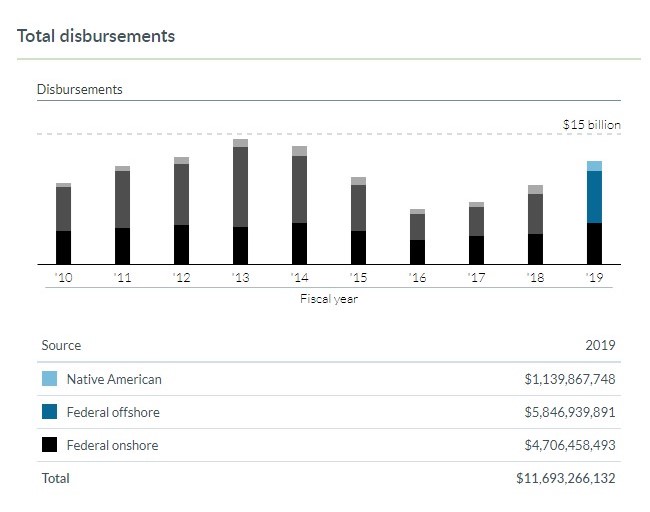 Total disbursements

Disbursements

$15 billion

'10 '11 '12 '13 '14 '15 '16 '17 '18 '19

Fiscal year

| Source | 2019 |
|---|---|
| Native American | $1,139,867,748 |
| Federal offshore | $5,846,939,891 |
| Federal onshore | $4,706,458,493 |
| Total | $11,693,266,132 |